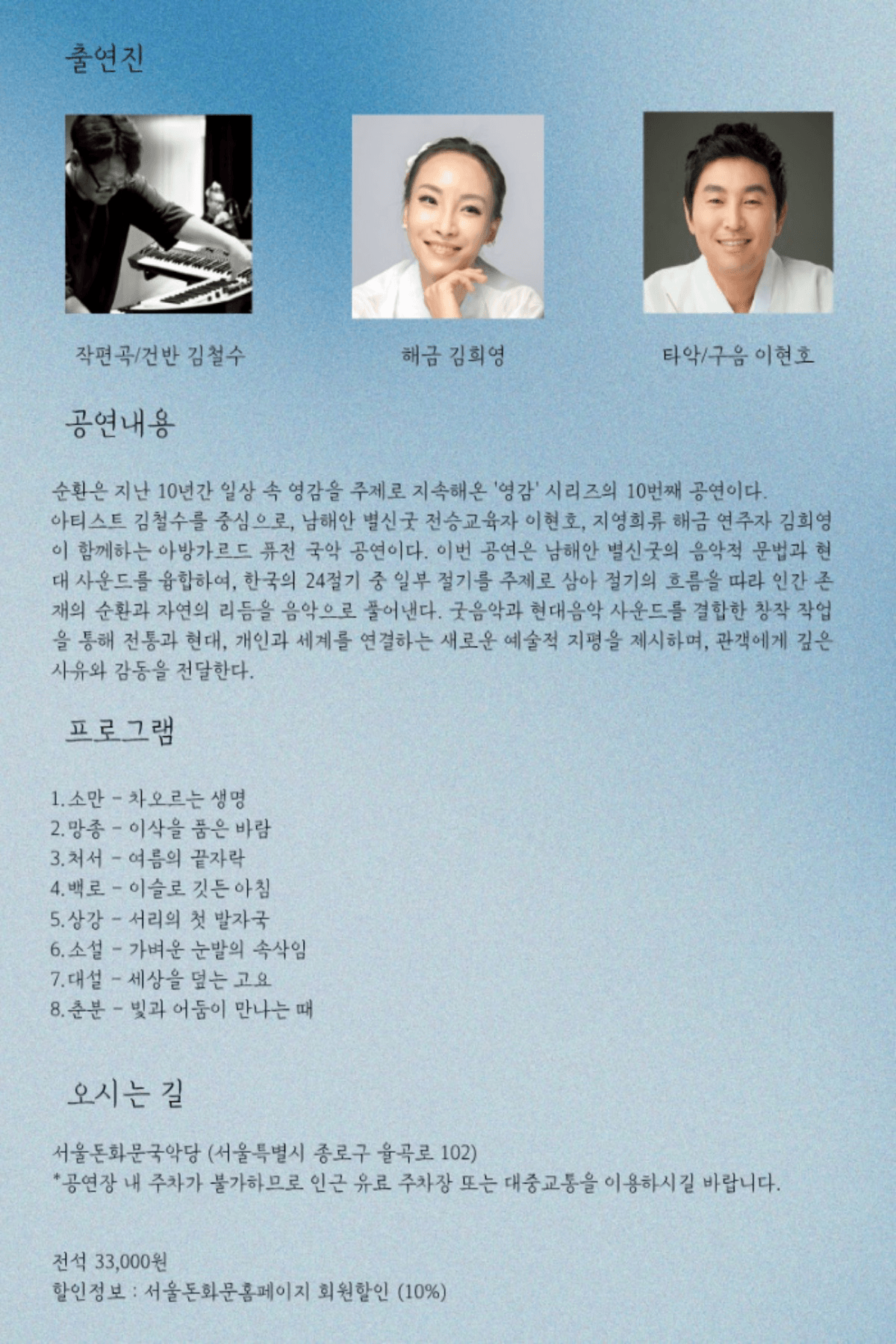 출연진

작편곡/건반 김철수

해금 김희영

타악/구음 이현호

공연내용

순환은 지난 10년간 일상 속 영감을 주제로 지속해온 '영감' 시리즈의 10번째 공연이다. 아티스트 김철수를 중심으로, 남해안 별신굿 전승교육자 이현호, 지영희류 해금 연주자 김희영이 함께하는 아방가르드 퓨전 국악 공연이다. 이번 공연은 남해안 별신굿의 음악적 문법과 현대 사운드를 융합하여, 한국의 24절기 중 일부 절기를 주제로 삼아 절기의 흐름을 따라 인간 존재의 순환과 자연의 리듬을 음악으로 풀어낸다. 굿음악과 현대음악 사운드를 결합한 창작 작업을 통해 전통과 현대, 개인과 세계를 연결하는 새로운 예술적 지평을 제시하며, 관객에게 깊은 사유와 감동을 전달한다.

프로그램

1. 소만 - 차오르는 생명
2. 망종 - 이삭을 품은 바람
3. 처서 - 여름의 끝자락
4. 백로 - 이슬로 깃든 아침
5. 상강 - 서리의 첫 발자국
6. 소설 - 가벼운 눈발의 속삭임
7. 대설 - 세상을 덮는 고요
8. 춘분 - 빛과 어둠이 만나는 때

오시는 길

서울돈화문국악당 (서울특별시 종로구 율곡로 102)
*공연장 내 주차가 불가하므로 인근 유료 주차장 또는 대중교통을 이용하시길 바랍니다.

전석 33,000원
할인정보 : 서울돈화문홈페이지 회원할인 (10%)